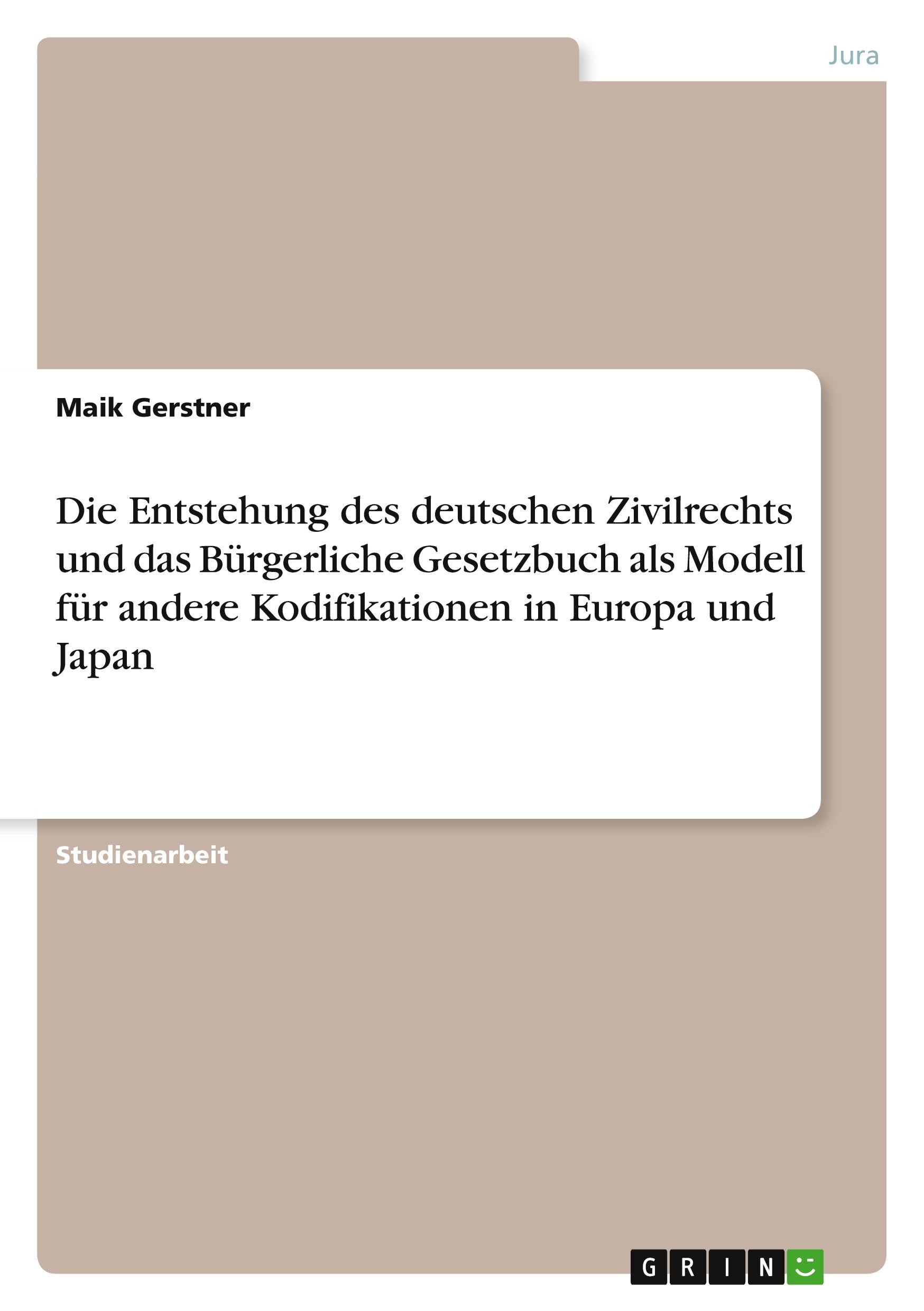 Jura

Maik Gerstner

Die Entstehung des deutschen Zivilrechts und das Bürgerliche Gesetzbuch als Modell für andere Kodifikationen in Europa und Japan

Studienarbeit

GRIN